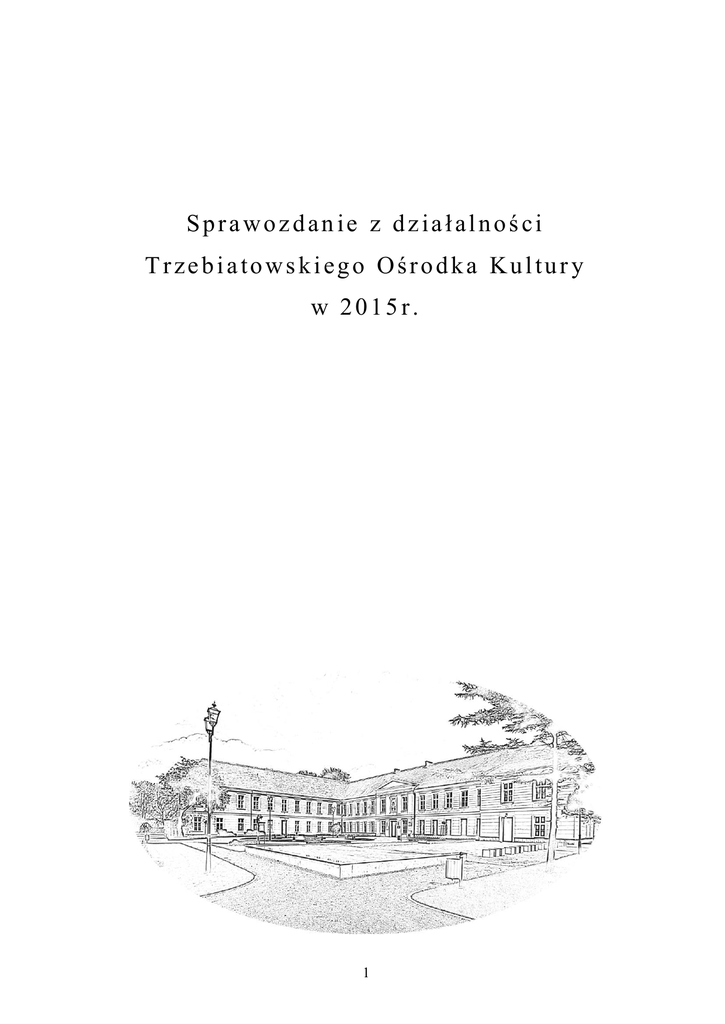 Sprawozdanie z działalności
Trzebiatowskiego Ośrodka Kultury
w 2015r.

1